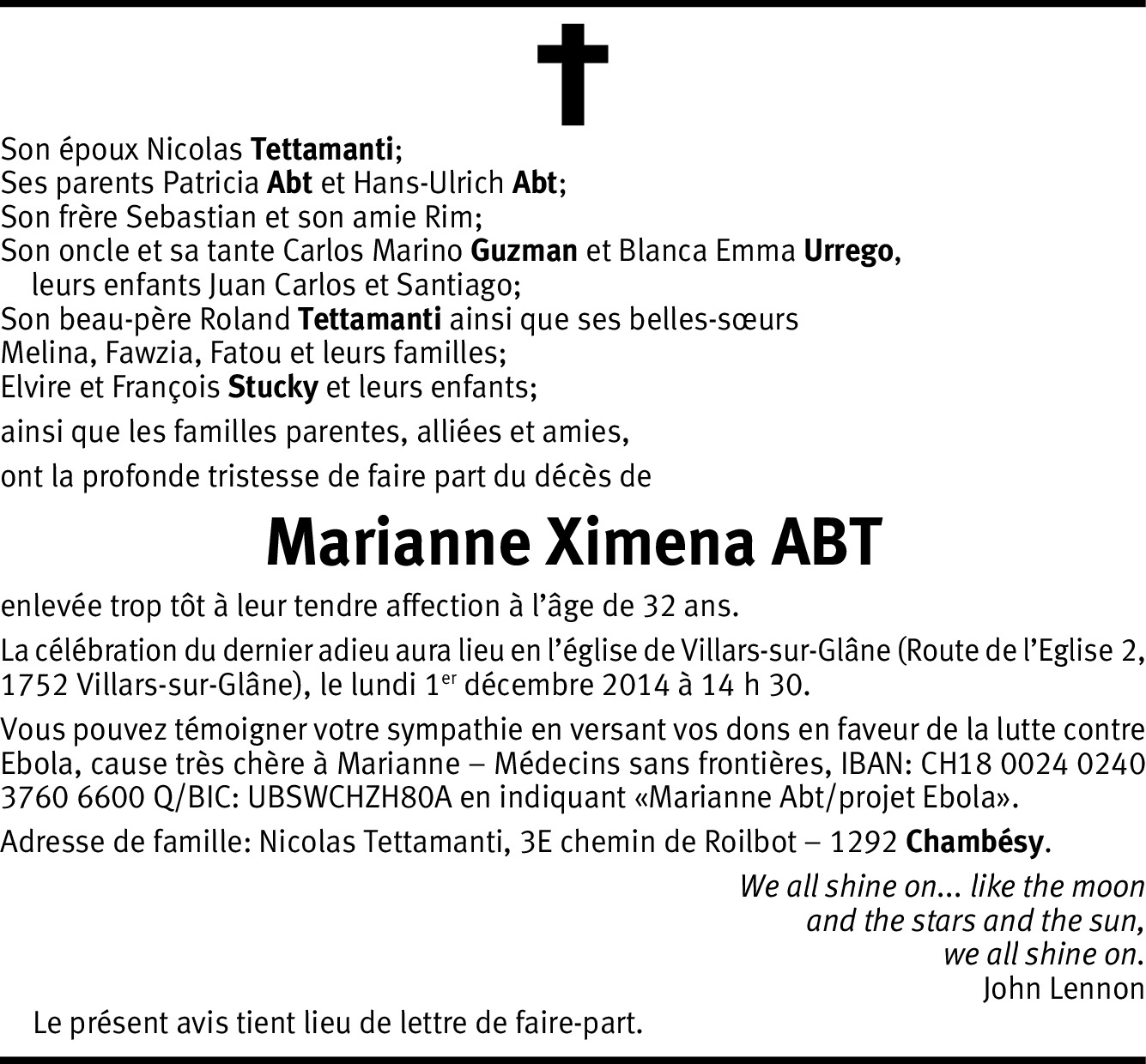 Son époux Nicolas Tettamanti;
Ses parents Patricia Abt et Hans-Ulrich Abt;
Son frère Sebastian et son amie Rim;
Son oncle et sa tante Carlos Marino Guzman et Blanca Emma Urrego, leurs enfants Juan Carlos et Santiago;
Son beau-père Roland Tettamanti ainsi que ses belles-sœurs Melina, Fawzia, Fatou et leurs familles;
Elvire et François Stucky et leurs enfants;

ainsi que les familles parentes, alliées et amies,

ont la profonde tristesse de faire part du décès de

Marianne Ximena ABT

enlevée trop tôt à leur tendre affection à l'âge de 32 ans.

La célébration du dernier adieu aura lieu en l'église de Villars-sur-Glâne (Route de l'Eglise 2, 1752 Villars-sur-Glâne), le lundi 1er décembre 2014 à 14 h 30.

Vous pouvez témoigner votre sympathie en versant vos dons en faveur de la lutte contre Ebola, cause très chère à Marianne – Médecins sans frontières, IBAN: CH18 0024 0240 3760 6600 Q/BIC: UBSWCHZH80A en indiquant «Marianne Abt/projet Ebola».

Adresse de famille: Nicolas Tettamanti, 3E chemin de Roilbot – 1292 Chambésy.

We all shine on... like the moon
and the stars and the sun,
we all shine on.
John Lennon

Le présent avis tient lieu de lettre de faire-part.